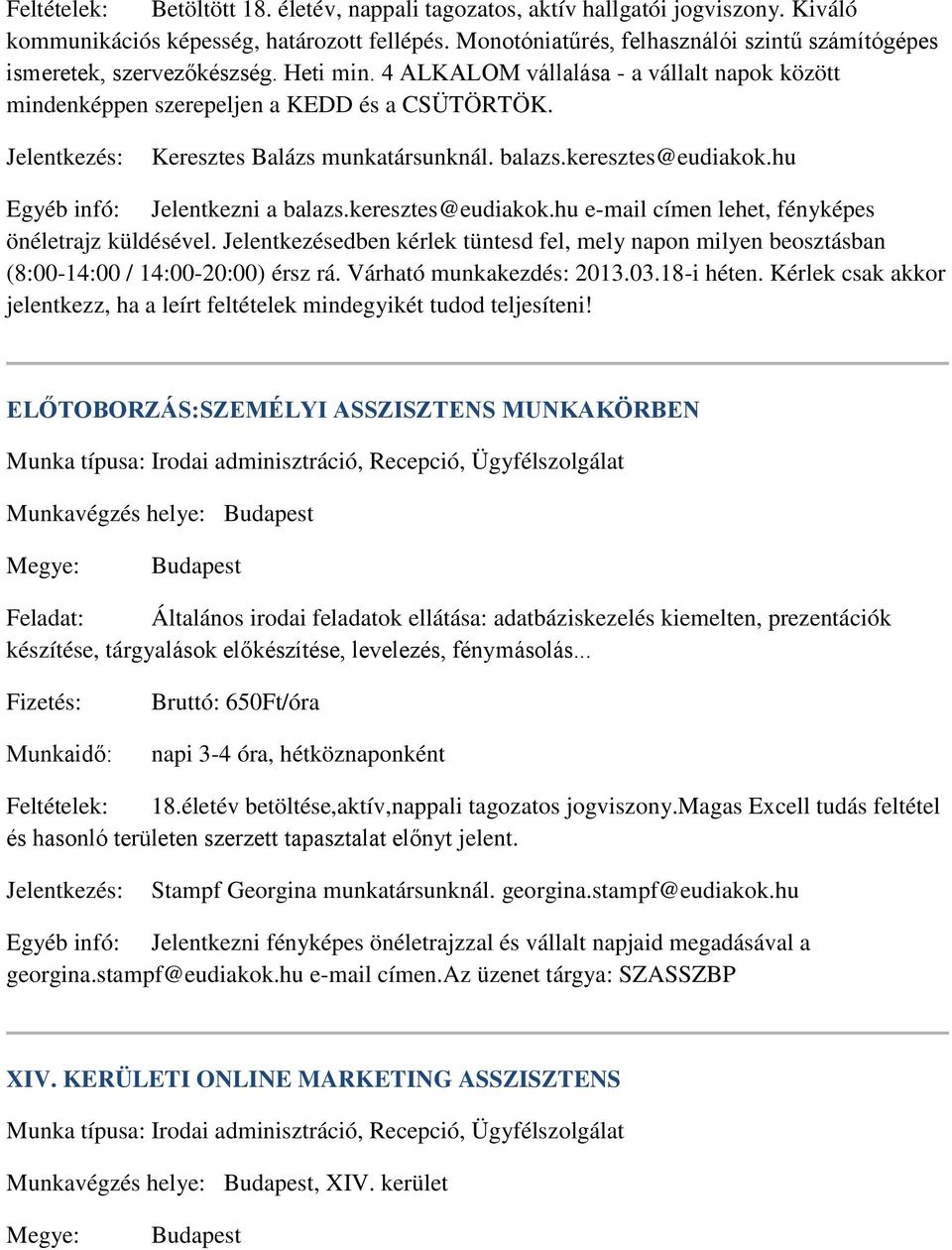 Feltételek: Betöltött 18. életév, nappali tagozatos, aktív hallgatói jogviszony. Kiváló kommunikációs képesség, határozott fellépés. Monotóniatűrés, felhasználói szintű számítógépes ismeretek, szervezőkészség. Heti min. 4 ALKALOM vállalása - a vállalt napok között mindenképpen szerepeljen a KEDD és a CSÜTÖRTÖK.

Jelentkezés: Keresztes Balázs munkatársunknál. balazs.keresztes@eudiakok.hu

Egyéb infó: Jelentkezni a balazs.keresztes@eudiakok.hu e-mail címen lehet, fényképes önéletrajz küldésével. Jelentkezésedben kérlek tüntesd fel, mely napon milyen beosztásban (8:00-14:00 / 14:00-20:00) érsz rá. Várható munkakezdés: 2013.03.18-i héten. Kérlek csak akkor jelentkezz, ha a leírt feltételek mindegyikét tudod teljesíteni!

ELŐTOBORZÁS:SZEMÉLYI ASSZISZTENS MUNKAKÖRBEN

Munka típusa: Irodai adminisztráció, Recepció, Ügyfélszolgálat

Munkavégzés helye: Budapest

Megye: Budapest

Feladat: Általános irodai feladatok ellátása: adatbáziskezelés kiemelten, prezentációk készítése, tárgyalások előkészítése, levelezés, fénymásolás...

Fizetés: Bruttó: 650Ft/óra

Munkaidő: napi 3-4 óra, hétköznaponként

Feltételek: 18.életév betöltése,aktív,nappali tagozatos jogviszony.Magas Excell tudás feltétel és hasonló területen szerzett tapasztalat előnyt jelent.

Jelentkezés: Stampf Georgina munkatársunknál. georgina.stampf@eudiakok.hu

Egyéb infó: Jelentkezni fényképes önéletrajzzal és vállalt napjaid megadásával a georgina.stampf@eudiakok.hu e-mail címen.Az üzenet tárgya: SZASSZBP

XIV. KERÜLETI ONLINE MARKETING ASSZISZTENS

Munka típusa: Irodai adminisztráció, Recepció, Ügyfélszolgálat

Munkavégzés helye: Budapest, XIV. kerület

Megye: Budapest